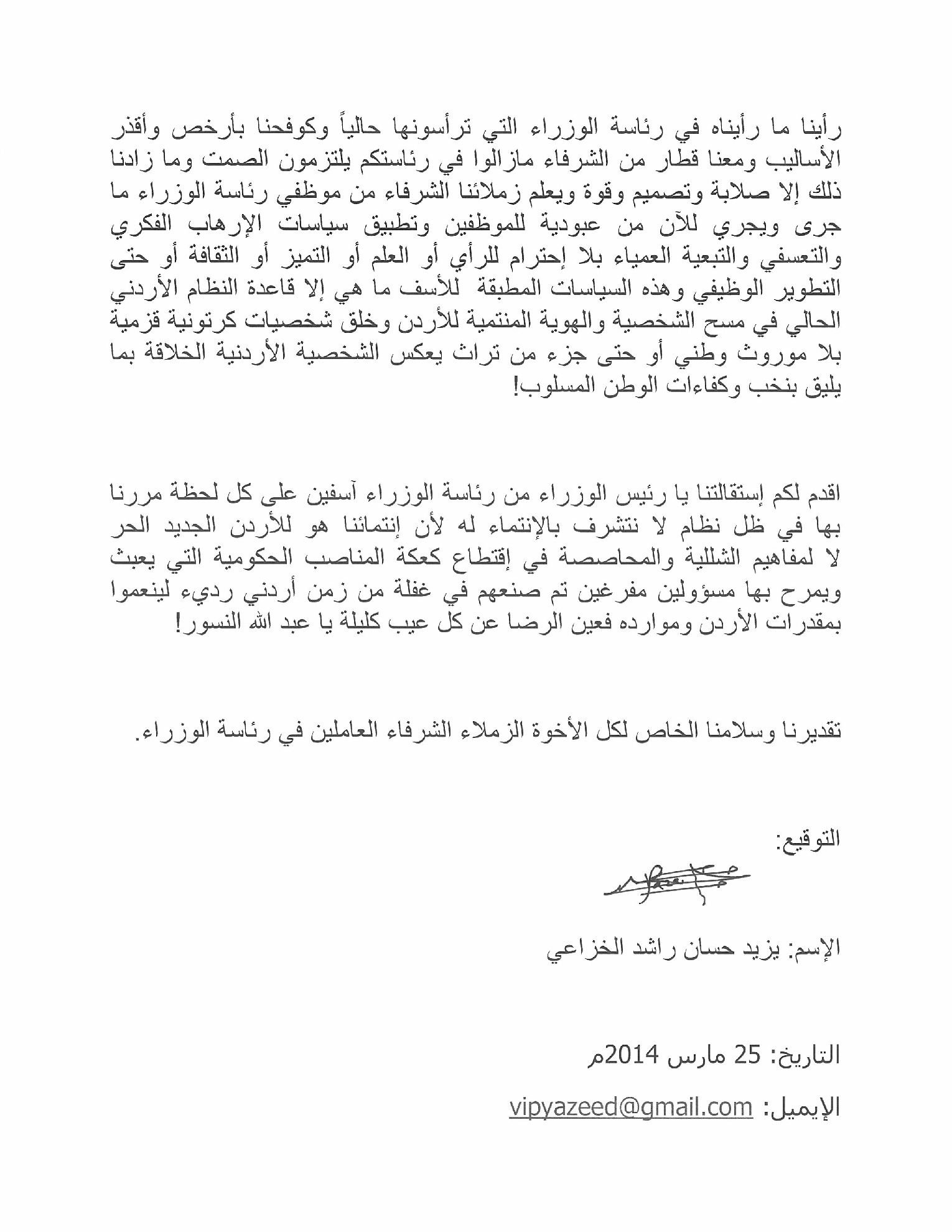 رأينا ما رأيناه في رئاسة الوزراء التي ترأسونها حالياً وكوفحنا بأرخص وأقذر الأساليب ومعنا قطار من الشرفاء مازالوا في رئاستكم يلتزمون الصمت وما زادنا ذلك إلا صلابة وتصميم وقوة ويعلم زملائنا الشرفاء من موظفي رئاسة الوزراء ما جرى ويجري للآن من عبودية للموظفين وتطبيق سياسات الإرهاب الفكري والتعسفي والتبعية العمياء بلا إحترام للرأي أو العلم أو التميز أو الثقافة أو حتى التطوير الوظيفي وهذه السياسات المطبقة للأسف ما هي إلا قاعدة النظام الأردني الحالي في مسح الشخصية والهوية المنتمية للأردن وخلق شخصيات كرتونية قزمية بلا موروث وطني أو حتى جزء من تراث يعكس الشخصية الأردنية الخلاقة بما يليق بنخب وكفاءات الوطن المسلوب!

اقدم لكم إستقالتنا يا رئيس الوزراء من رئاسة الوزراء آسفين على كل لحظة مررنا بها في ظل نظام لا نتشرف بالإنتماء له لأن إنتمائنا هو للأردن الجديد الحر لا لمفاهيم الشللية والمحاصصة في إقتطاع كعكة المناصب الحكومية التي يعبث ويمرح بها مسؤولين مفرغين تم صنعهم في غفلة من زمن أردني رديء لينعموا بمقدرات الأردن وموارده فعين الرضا عن كل عيب كليلة يا عبد الله النسور!

تقديرنا وسلامنا الخاص لكل الأخوة الزملاء الشرفاء العاملين في رئاسة الوزراء.

التوقيع:

الإسم: يزيد حسان راشد الخزاعي

التاريخ: 25 مارس 2014م

الإيميل: vipyazeed@gmail.com